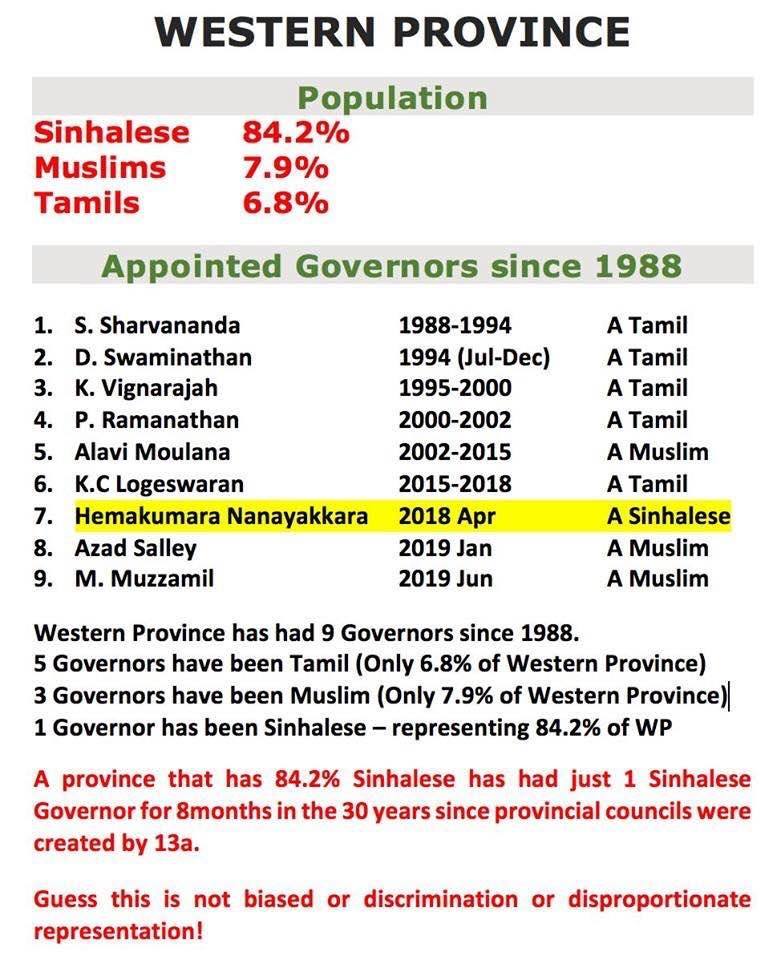 WESTERN PROVINCE

Population

Sinhalese 84.2%
Muslims 7.9%
Tamils 6.8%

Appointed Governors since 1988

| | | | |
|---|---|---|---|
| 1. | S. Sharvananda | 1988-1994 | A Tamil |
| 2. | D. Swaminathan | 1994 (Jul-Dec) | A Tamil |
| 3. | K. Vignarajah | 1995-2000 | A Tamil |
| 4. | P. Ramanathan | 2000-2002 | A Tamil |
| 5. | Alavi Moulana | 2002-2015 | A Muslim |
| 6. | K.C Logeswaran | 2015-2018 | A Tamil |
| 7. | Hemakumara Nanayakkara | 2018 Apr | A Sinhalese |
| 8. | Azad Salley | 2019 Jan | A Muslim |
| 9. | M. Muzzamil | 2019 Jun | A Muslim |

Western Province has had 9 Governors since 1988.
5 Governors have been Tamil (Only 6.8% of Western Province)
3 Governors have been Muslim (Only 7.9% of Western Province)
1 Governor has been Sinhalese – representing 84.2% of WP

A province that has 84.2% Sinhalese has had just 1 Sinhalese Governor for 8months in the 30 years since provincial councils were created by 13a.

Guess this is not biased or discrimination or disproportionate representation!